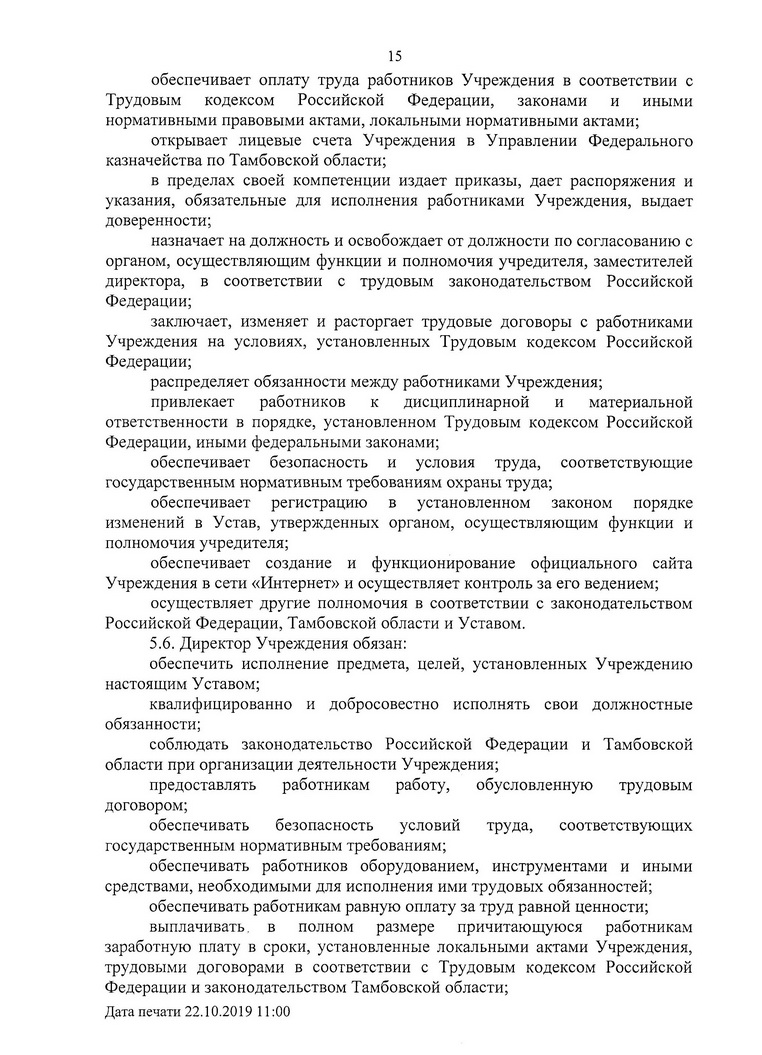 15

обеспечивает оплату труда работников Учреждения в соответствии с Трудовым кодексом Российской Федерации, законами и иными нормативными правовыми актами, локальными нормативными актами;

открывает лицевые счета Учреждения в Управлении Федерального казначейства по Тамбовской области;

в пределах своей компетенции издает приказы, дает распоряжения и указания, обязательные для исполнения работниками Учреждения, выдает доверенности;

назначает на должность и освобождает от должности по согласованию с органом, осуществляющим функции и полномочия учредителя, заместителей директора, в соответствии с трудовым законодательством Российской Федерации;

заключает, изменяет и расторгает трудовые договоры с работниками Учреждения на условиях, установленных Трудовым кодексом Российской Федерации;

распределяет обязанности между работниками Учреждения;

привлекает работников к дисциплинарной и материальной ответственности в порядке, установленном Трудовым кодексом Российской Федерации, иными федеральными законами;

обеспечивает безопасность и условия труда, соответствующие государственным нормативным требованиям охраны труда;

обеспечивает регистрацию в установленном законом порядке изменений в Устав, утвержденных органом, осуществляющим функции и полномочия учредителя;

обеспечивает создание и функционирование официального сайта Учреждения в сети «Интернет» и осуществляет контроль за его ведением;

осуществляет другие полномочия в соответствии с законодательством Российской Федерации, Тамбовской области и Уставом.

5.6. Директор Учреждения обязан:

обеспечить исполнение предмета, целей, установленных Учреждению настоящим Уставом;

квалифицированно и добросовестно исполнять свои должностные обязанности;

соблюдать законодательство Российской Федерации и Тамбовской области при организации деятельности Учреждения;

предоставлять работникам работу, обусловленную трудовым договором;

обеспечивать безопасность условий труда, соответствующих государственным нормативным требованиям;

обеспечивать работников оборудованием, инструментами и иными средствами, необходимыми для исполнения ими трудовых обязанностей;

обеспечивать работникам равную оплату за труд равной ценности;

выплачивать в полном размере причитающуюся работникам заработную плату в сроки, установленные локальными актами Учреждения, трудовыми договорами в соответствии с Трудовым кодексом Российской Федерации и законодательством Тамбовской области;

Дата печати 22.10.2019 11:00